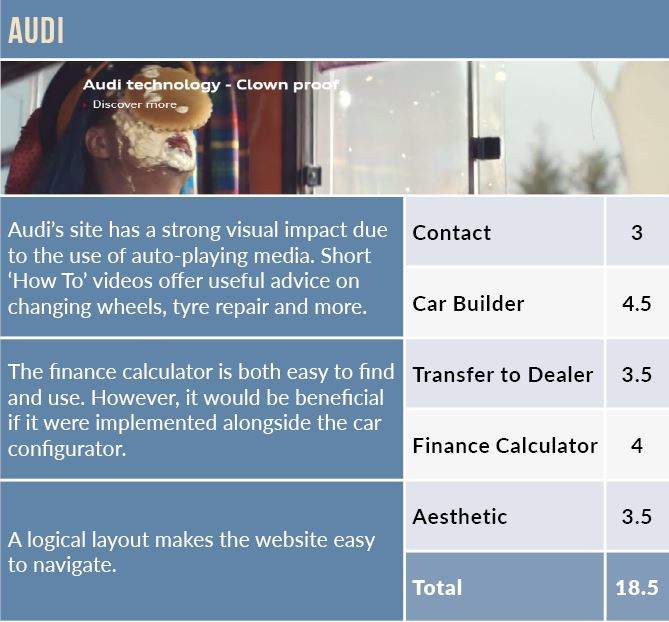 AUDI

Audi technology - Clown proof
Discover more

Audi's site has a strong visual impact due to the use of auto-playing media. Short 'How To' videos offer useful advice on changing wheels, tyre repair and more.

The finance calculator is both easy to find and use. However, it would be beneficial if it were implemented alongside the car configurator.

A logical layout makes the website easy to navigate.

| Contact | 3 |
|---|---|
| Car Builder | 4.5 |
| Transfer to Dealer | 3.5 |
| Finance Calculator | 4 |
| Aesthetic | 3.5 |
| Total | 18.5 |